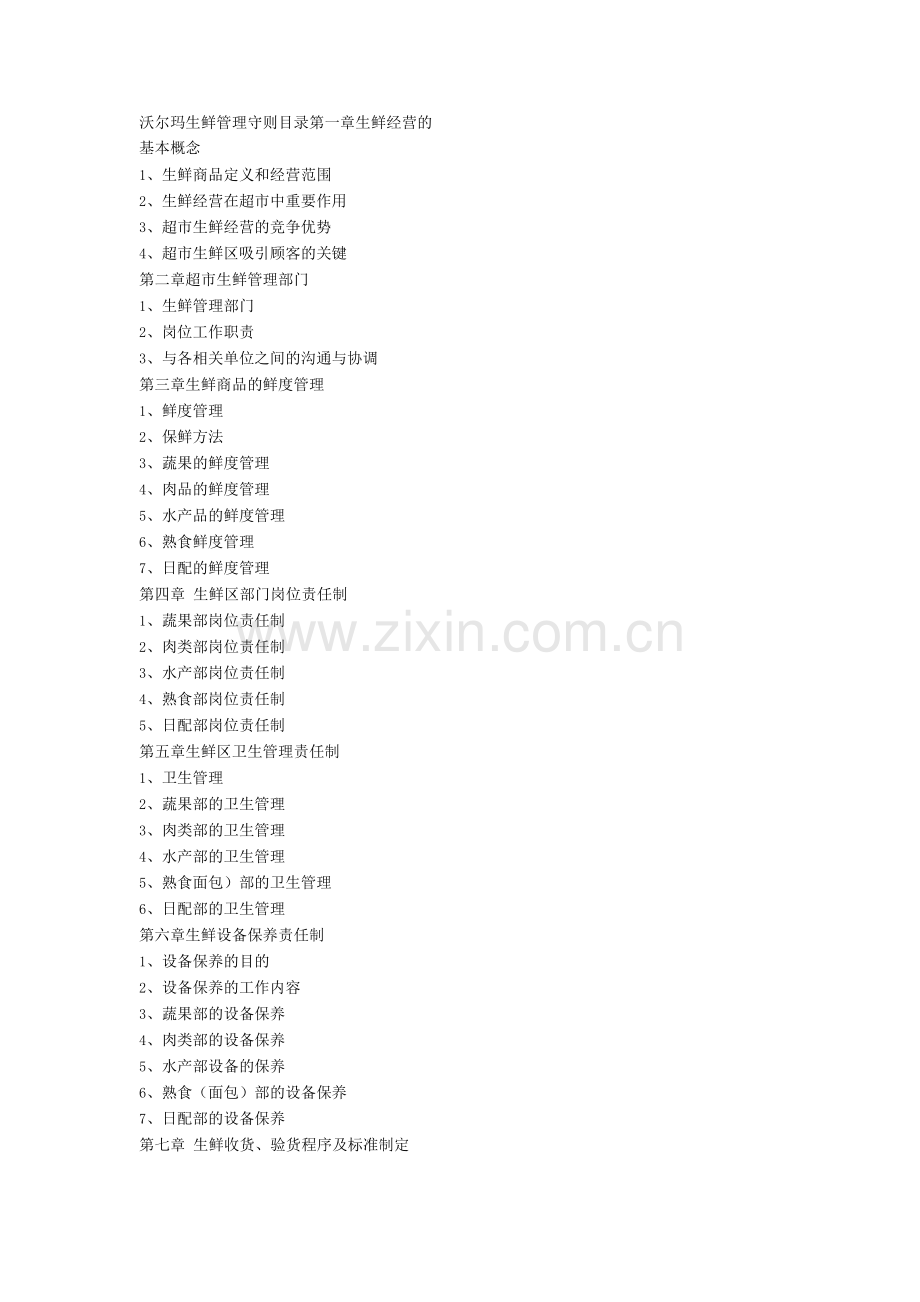 沃尔玛生鲜管理守则目录第一章生鲜经营的基本概念
1、生鲜商品定义和经营范围
2、生鲜经营在超市中重要作用
3、超市生鲜经营的竞争优势
4、超市生鲜区吸引顾客的关键
第二章超市生鲜管理部门
1、生鲜管理部门
2、岗位工作职责
3、与各相关单位之间的沟通与协调
第三章生鲜商品的鲜度管理
1、鲜度管理
2、保鲜方法
3、蔬果的鲜度管理
4、肉品的鲜度管理
5、水产品的鲜度管理
6、熟食鲜度管理
7、日配的鲜度管理
第四章 生鲜区部门岗位责任制
1、蔬果部岗位责任制
2、肉类部岗位责任制
3、水产部岗位责任制
4、熟食部岗位责任制
5、日配部岗位责任制
第五章生鲜区卫生管理责任制
1、卫生管理
2、蔬果部的卫生管理
3、肉类部的卫生管理
4、水产部的卫生管理
5、熟食面包）部的卫生管理
6、日配部的卫生管理
第六章生鲜设备保养责任制
1、设备保养的目的
2、设备保养的工作内容
3、蔬果部的设备保养
4、肉类部的设备保养
5、水产部设备的保养
6、熟食（面包）部的设备保养
7、日配部的设备保养
第七章 生鲜收货、验货程序及标准制定

www.zixin.com.cn